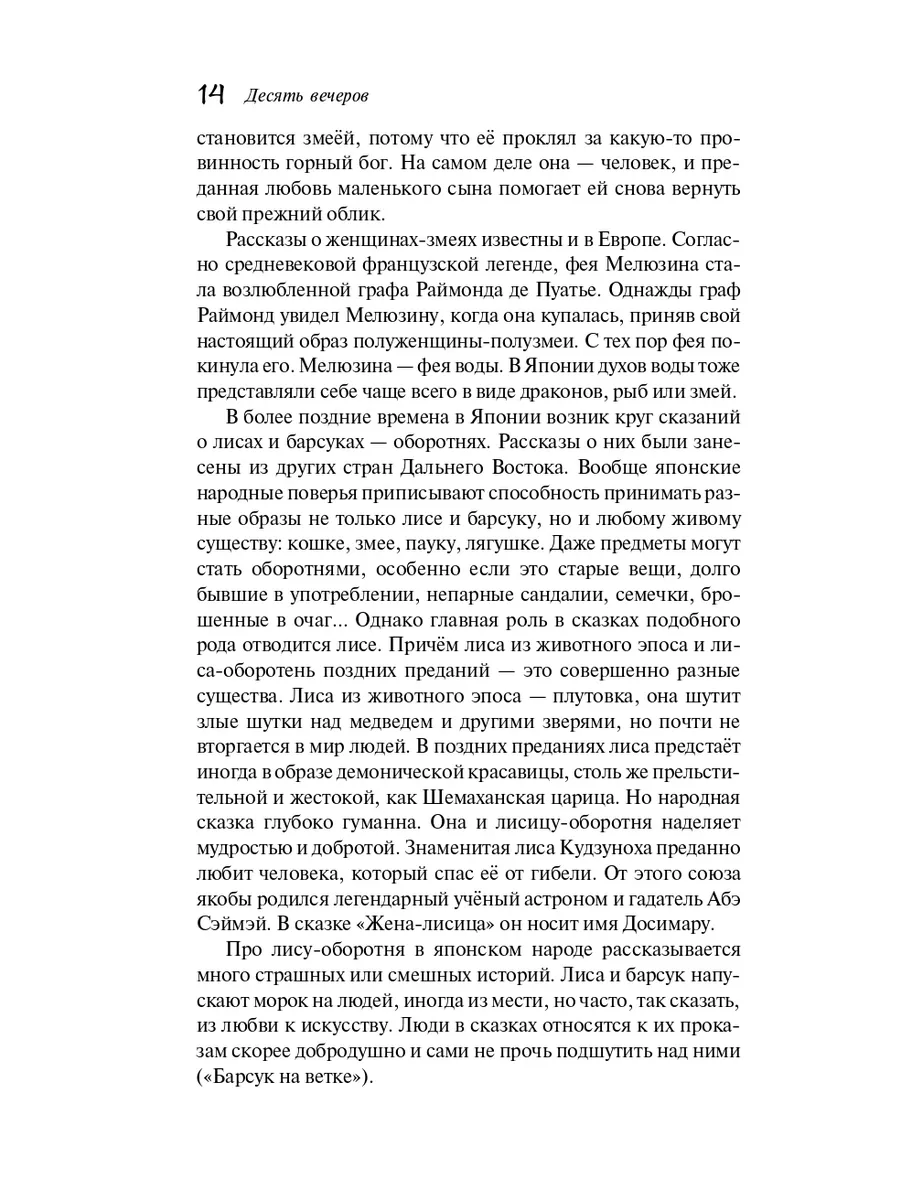 14 Десять вечеров

становится змеёй, потому что её проклял за какую-то провинность горный бог. На самом деле она — человек, и преданная любовь маленького сына помогает ей снова вернуть свой прежний облик.

Рассказы о женщинах-змеях известны и в Европе. Согласно средневековой французской легенде, фея Мелюзина стала возлюбленной графа Раймонда де Пуатье. Однажды граф Раймонд увидел Мелюзину, когда она купалась, приняв свой настоящий образ полуженщины-полузмеи. С тех пор фея покинула его. Мелюзина — фея воды. В Японии духов воды тоже представляли себе чаще всего в виде драконов, рыб или змей.

В более поздние времена в Японии возник круг сказаний о лисах и барсуках — оборотнях. Рассказы о них были занесены из других стран Дальнего Востока. Вообще японские народные поверья приписывают способность принимать разные образы не только лисе и барсуку, но и любому живому существу: кошке, змее, пауку, лягушке. Даже предметы могут стать оборотнями, особенно если это старые вещи, долго бывшие в употреблении, непарные сандалии, семечки, брошенные в очаг... Однако главная роль в сказках подобного рода отводится лисе. Причём лиса из животного эпоса и лиса-оборотень поздних преданий — это совершенно разные существа. Лиса из животного эпоса — плутовка, она шутит злые шутки над медведем и другими зверями, но почти не вторгается в мир людей. В поздних преданиях лиса предстаёт иногда в образе демонической красавицы, столь же прельстительной и жестокой, как Шемаханская царица. Но народная сказка глубоко гуманна. Она и лисицу-оборотня наделяет мудростью и добротой. Знаменитая лиса Кудзуноха преданно любит человека, который спас её от гибели. От этого союза якобы родился легендарный учёный астроном и гадатель Абэ Сэймэй. В сказке «Жена-лисица» он носит имя Досимару.

Про лису-оборотня в японском народе рассказывается много страшных или смешных историй. Лиса и барсук напускают морок на людей, иногда из мести, но часто, так сказать, из любви к искусству. Люди в сказках относятся к их проказам скорее добродушно и сами не прочь подшутить над ними («Барсук на ветке»).